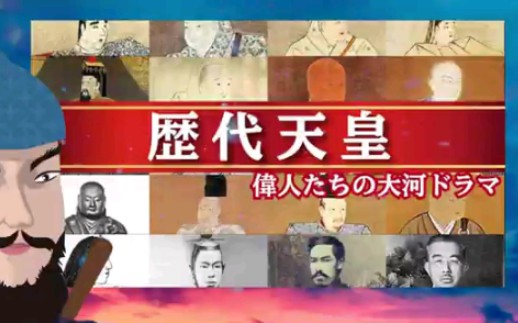 歴代天皇
偉人たちの大河ドラマ